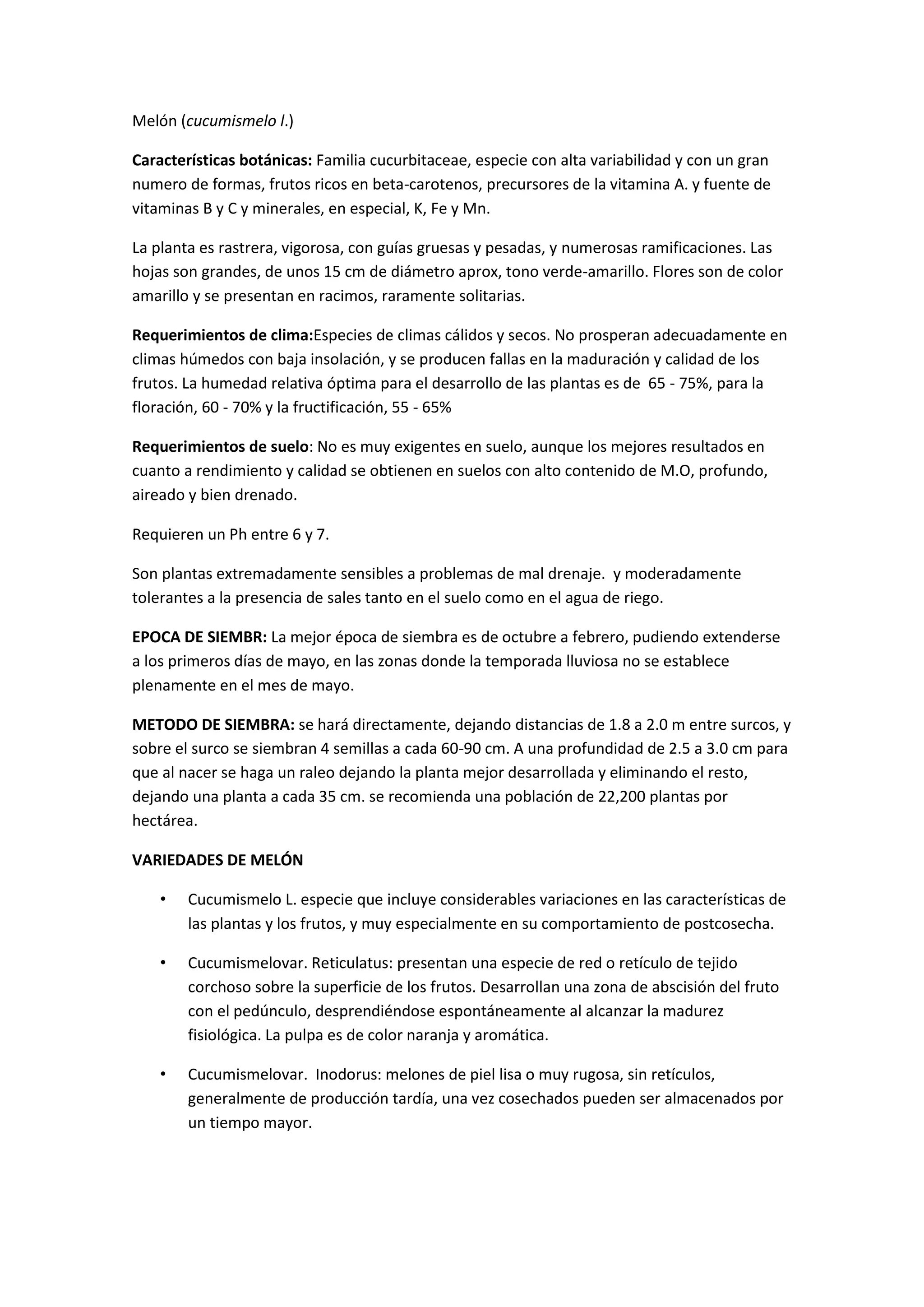 Melón (cucumismelo l.)

Características botánicas: Familia cucurbitaceae, especie con alta variabilidad y con un gran numero de formas, frutos ricos en beta-carotenos, precursores de la vitamina A. y fuente de vitaminas B y C y minerales, en especial, K, Fe y Mn.

La planta es rastrera, vigorosa, con guías gruesas y pesadas, y numerosas ramificaciones. Las hojas son grandes, de unos 15 cm de diámetro aprox, tono verde-amarillo. Flores son de color amarillo y se presentan en racimos, raramente solitarias.

Requerimientos de clima:Especies de climas cálidos y secos. No prosperan adecuadamente en climas húmedos con baja insolación, y se producen fallas en la maduración y calidad de los frutos. La humedad relativa óptima para el desarrollo de las plantas es de 65 - 75%, para la floración, 60 - 70% y la fructificación, 55 - 65%

Requerimientos de suelo: No es muy exigentes en suelo, aunque los mejores resultados en cuanto a rendimiento y calidad se obtienen en suelos con alto contenido de M.O, profundo, aireado y bien drenado.

Requieren un Ph entre 6 y 7.

Son plantas extremadamente sensibles a problemas de mal drenaje. y moderadamente tolerantes a la presencia de sales tanto en el suelo como en el agua de riego.

EPOCA DE SIEMBR: La mejor época de siembra es de octubre a febrero, pudiendo extenderse a los primeros días de mayo, en las zonas donde la temporada lluviosa no se establece plenamente en el mes de mayo.

METODO DE SIEMBRA: se hará directamente, dejando distancias de 1.8 a 2.0 m entre surcos, y sobre el surco se siembran 4 semillas a cada 60-90 cm. A una profundidad de 2.5 a 3.0 cm para que al nacer se haga un raleo dejando la planta mejor desarrollada y eliminando el resto, dejando una planta a cada 35 cm. se recomienda una población de 22,200 plantas por hectárea.

VARIEDADES DE MELÓN

• Cucumismelo L. especie que incluye considerables variaciones en las características de las plantas y los frutos, y muy especialmente en su comportamiento de postcosecha.

• Cucumismelovar. Reticulatus: presentan una especie de red o retículo de tejido corchoso sobre la superficie de los frutos. Desarrollan una zona de abscisión del fruto con el pedúnculo, desprendiéndose espontáneamente al alcanzar la madurez fisiológica. La pulpa es de color naranja y aromática.

• Cucumismelovar. Inodorus: melones de piel lisa o muy rugosa, sin retículos, generalmente de producción tardía, una vez cosechados pueden ser almacenados por un tiempo mayor.